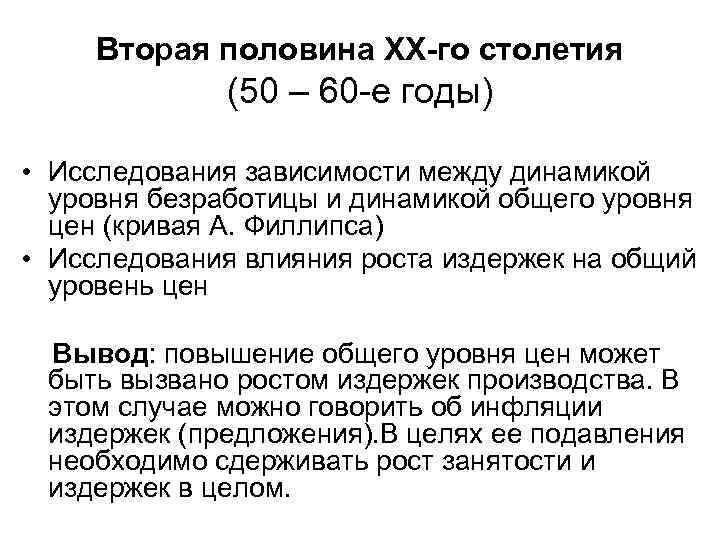 Вторая половина XX-го столетия
(50 – 60-е годы)

• Исследования зависимости между динамикой уровня безработицы и динамикой общего уровня цен (кривая А. Филлипса)
• Исследования влияния роста издержек на общий уровень цен

Вывод: повышение общего уровня цен может быть вызвано ростом издержек производства. В этом случае можно говорить об инфляции издержек (предложения).В целях ее подавления необходимо сдерживать рост занятости и издержек в целом.